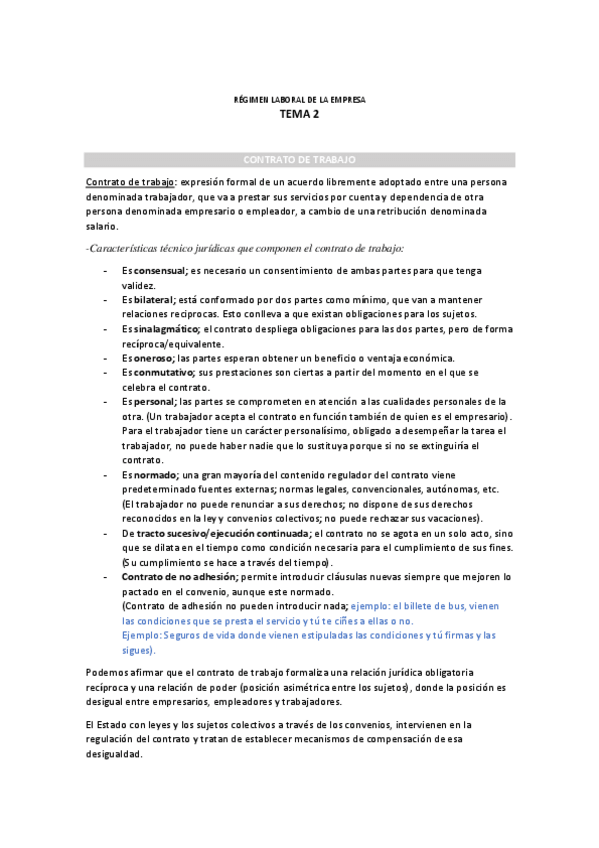 RÉGIMEN LABORAL DE LA EMPRESA
TEMA 2

CONTRATO DE TRABAJO

Contrato de trabajo: expresión formal de un acuerdo libremente adoptado entre una persona denominada trabajador, que va a prestar sus servicios por cuenta y dependencia de otra persona denominada empresario o empleador, a cambio de una retribución denominada salario.

-Características técnico jurídicas que componen el contrato de trabajo:

- Es consensual; es necesario un consentimiento de ambas partes para que tenga validez.
- Es bilateral; está conformado por dos partes como mínimo, que van a mantener relaciones reciprocas. Esto conlleva a que existan obligaciones para los sujetos.
- Es sinalagmático; el contrato despliega obligaciones para las dos partes, pero de forma recíproca/equivalente.
- Es oneroso; las partes esperan obtener un beneficio o ventaja económica.
- Es conmutativo; sus prestaciones son ciertas a partir del momento en el que se celebra el contrato.
- Es personal; las partes se comprometen en atención a las cualidades personales de la otra. (Un trabajador acepta el contrato en función también de quien es el empresario). Para el trabajador tiene un carácter personalísimo, obligado a desempeñar la tarea el trabajador, no puede haber nadie que lo sustituya porque si no se extinguiría el contrato.
- Es normado; una gran mayoría del contenido regulador del contrato viene predeterminado fuentes externas; normas legales, convencionales, autónomas, etc. (El trabajador no puede renunciar a sus derechos; no dispone de sus derechos reconocidos en la ley y convenios colectivos; no puede rechazar sus vacaciones).
- De tracto sucesivo/ejecución continuada; el contrato no se agota en un solo acto, sino que se dilata en el tiempo como condición necesaria para el cumplimiento de sus fines. (Su cumplimiento se hace a través del tiempo).
- Contrato de no adhesión; permite introducir cláusulas nuevas siempre que mejoren lo pactado en el convenio, aunque este normado. (Contrato de adhesión no pueden introducir nada; ejemplo: el billete de bus, vienen las condiciones que se presta el servicio y tú te ciñes a ellas o no. Ejemplo: Seguros de vida donde vienen estipuladas las condiciones y tú firmas y las sigues).

Podemos afirmar que el contrato de trabajo formaliza una relación jurídica obligatoria recíproca y una relación de poder (posición asimétrica entre los sujetos), donde la posición es desigual entre empresarios, empleadores y trabajadores.

El Estado con leyes y los sujetos colectivos a través de los convenios, intervienen en la regulación del contrato y tratan de establecer mecanismos de compensación de esa desigualdad.